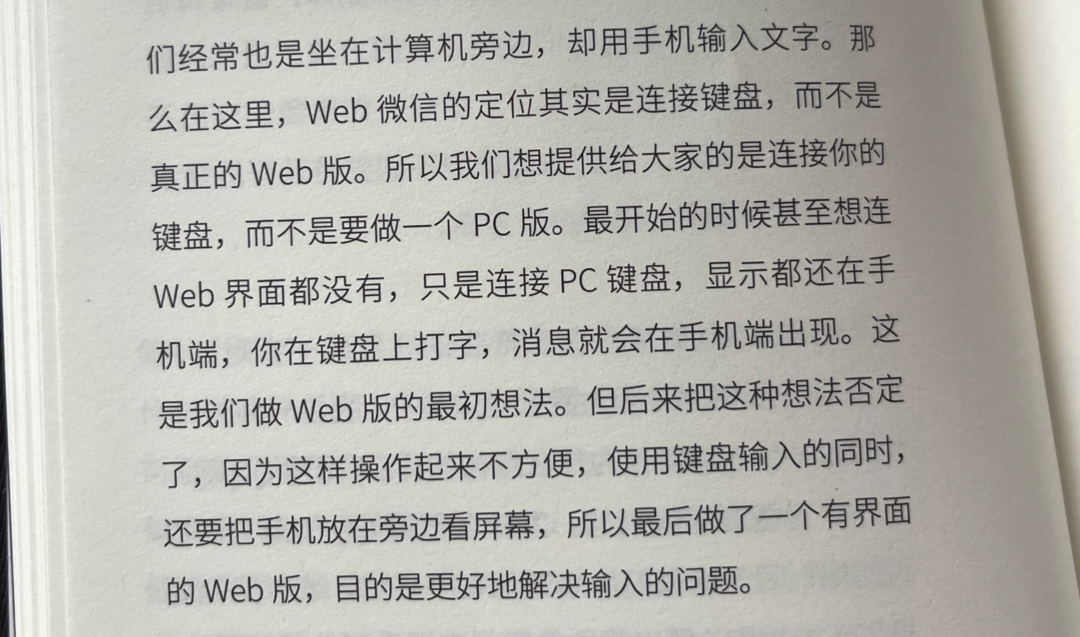 们经常也是坐在计算机旁边，却用手机输入文字。那么在这里，Web微信的定位其实是连接键盘，而不是真正的Web版。所以我们想提供给大家的是连接你的键盘，而不是要做一个PC版。最开始的时候甚至想连Web界面都没有，只是连接PC键盘，显示都还在手机端，你在键盘上打字，消息就会在手机端出现。这是我们做Web版的最初想法。但后来把这种想法否定了，因为这样操作起来不方便，使用键盘输入的同时，还要把手机放在旁边看屏幕，所以最后做了一个有界面的Web版，目的是更好地解决输入的问题。